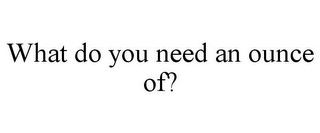 What do you need an ounce of?